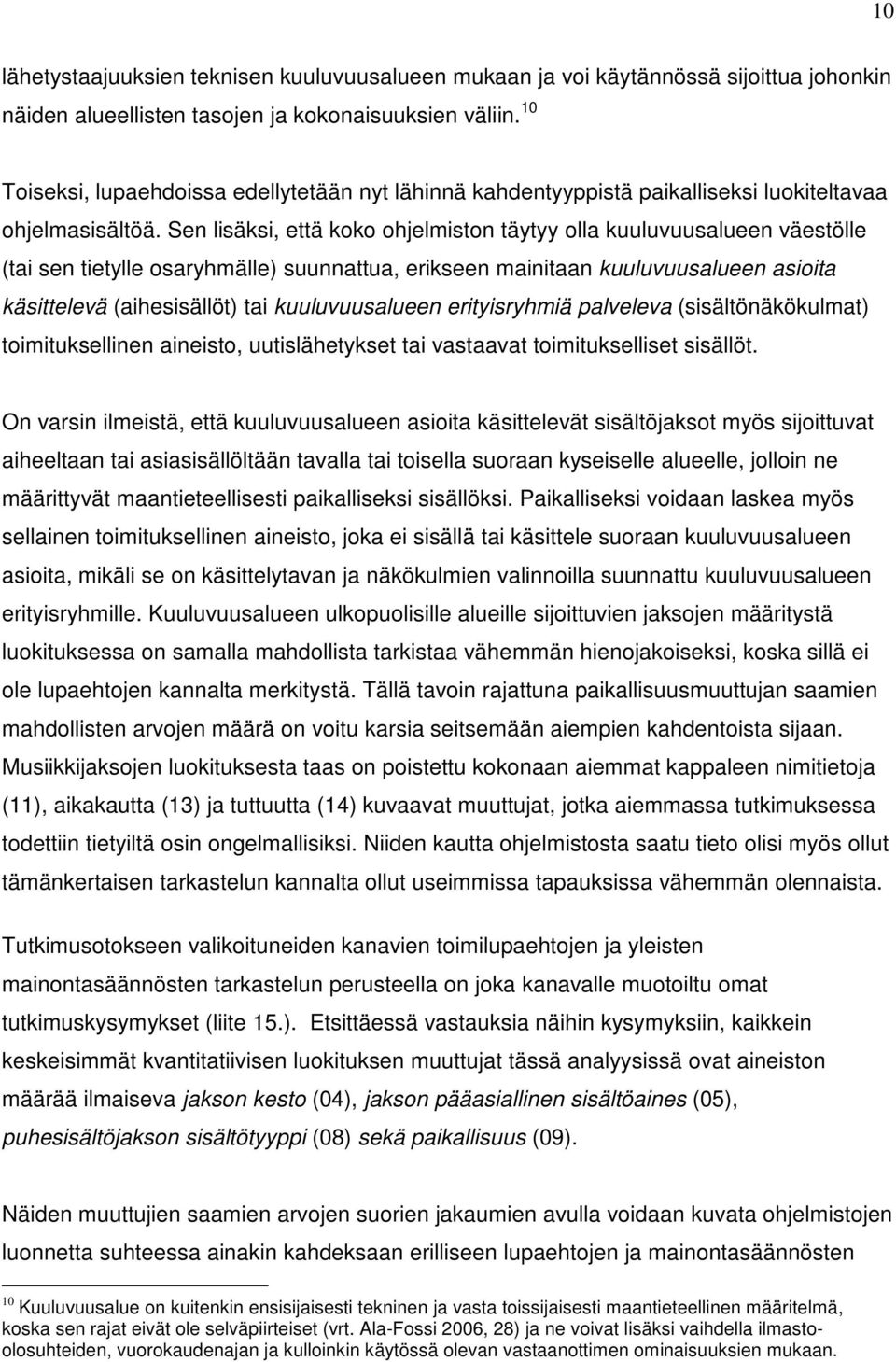 10

lähetystaajuuksien teknisen kuuluvuusalueen mukaan ja voi käytännössä sijoittua johonkin näiden alueellisten tasojen ja kokonaisuuksien väliin. $^{10}$

Toiseksi, lupaehdoissa edellytetään nyt lähinnä kahdentyyppistä paikalliseksi luokiteltavaa ohjelmasisältöä. Sen lisäksi, että koko ohjelmiston täytyy olla kuuluvuusalueen väestölle (tai sen tietylle osaryhmälle) suunnattua, erikseen mainitaan kuuluvuusalueen asioita käsittelevä (aihesisällöt) tai kuuluvuusalueen erityisryhmiä palveleva (sisältönäkökulmat) toimituksellinen aineisto, uutislähetykset tai vastaavat toimitukselliset sisällöt.

On varsin ilmeistä, että kuuluvuusalueen asioita käsittelevät sisältöjaksot myös sijoittuvat aiheeltaan tai asiasisällöltään tavalla tai toisella suoraan kyseiselle alueelle, jolloin ne määrittyvät maantieteellisesti paikalliseksi sisällöksi. Paikalliseksi voidaan laskea myös sellainen toimituksellinen aineisto, joka ei sisällä tai käsittele suoraan kuuluvuusalueen asioita, mikäli se on käsittelytavan ja näkökulmien valinnoilla suunnattu kuuluvuusalueen erityisryhmille. Kuuluvuusalueen ulkopuolisille alueille sijoittuvien jaksojen määritystä luokituksessa on samalla mahdollista tarkistaa vähemmän hienojakoiseksi, koska sillä ei ole lupaehtojen kannalta merkitystä. Tällä tavoin rajattuna paikallisuusmuuttujan saamien mahdollisten arvojen määrä on voitu karsia seitsemään aiempien kahdentoista sijaan. Musiikkijaksojen luokituksesta taas on poistettu kokonaan aiemmat kappaleen nimitietoja (11), aikakautta (13) ja tuttuutta (14) kuvaavat muuttujat, jotka aiemmassa tutkimuksessa todettiin tietyiltä osin ongelmallisiksi. Niiden kautta ohjelmistosta saatu tieto olisi myös ollut tämänkertaisen tarkastelun kannalta ollut useimmissa tapauksissa vähemmän olennaista.

Tutkimusotokseen valikoituneiden kanavien toimilupaehtojen ja yleisten mainontasäännösten tarkastelun perusteella on joka kanavalle muotoiltu omat tutkimuskysymykset (liite 15.). Etsittäessä vastauksia näihin kysymyksiin, kaikkein keskeisimmät kvantitatiivisen luokituksen muuttujat tässä analyysissä ovat aineiston määrää ilmaiseva jakson kesto (04), jakson pääasiallinen sisältöaines (05), puhesisältöjakson sisältötyyppi (08) sekä paikallisuus (09).

Näiden muuttujien saamien arvojen suorien jakaumien avulla voidaan kuvata ohjelmistojen luonnetta suhteessa ainakin kahdeksaan erilliseen lupaehtojen ja mainontasäännösten

$^{10}$ Kuuluvuusalue on kuitenkin ensisijaisesti tekninen ja vasta toissijaisesti maantieteellinen määritelmä, koska sen rajat eivät ole selväpiirteiset (vrt. Ala-Fossi 2006, 28) ja ne voivat lisäksi vaihdella ilmasto-olosuhteiden, vuorokaudenajan ja kulloinkin käytössä olevan vastaanottimen ominaisuuksien mukaan.